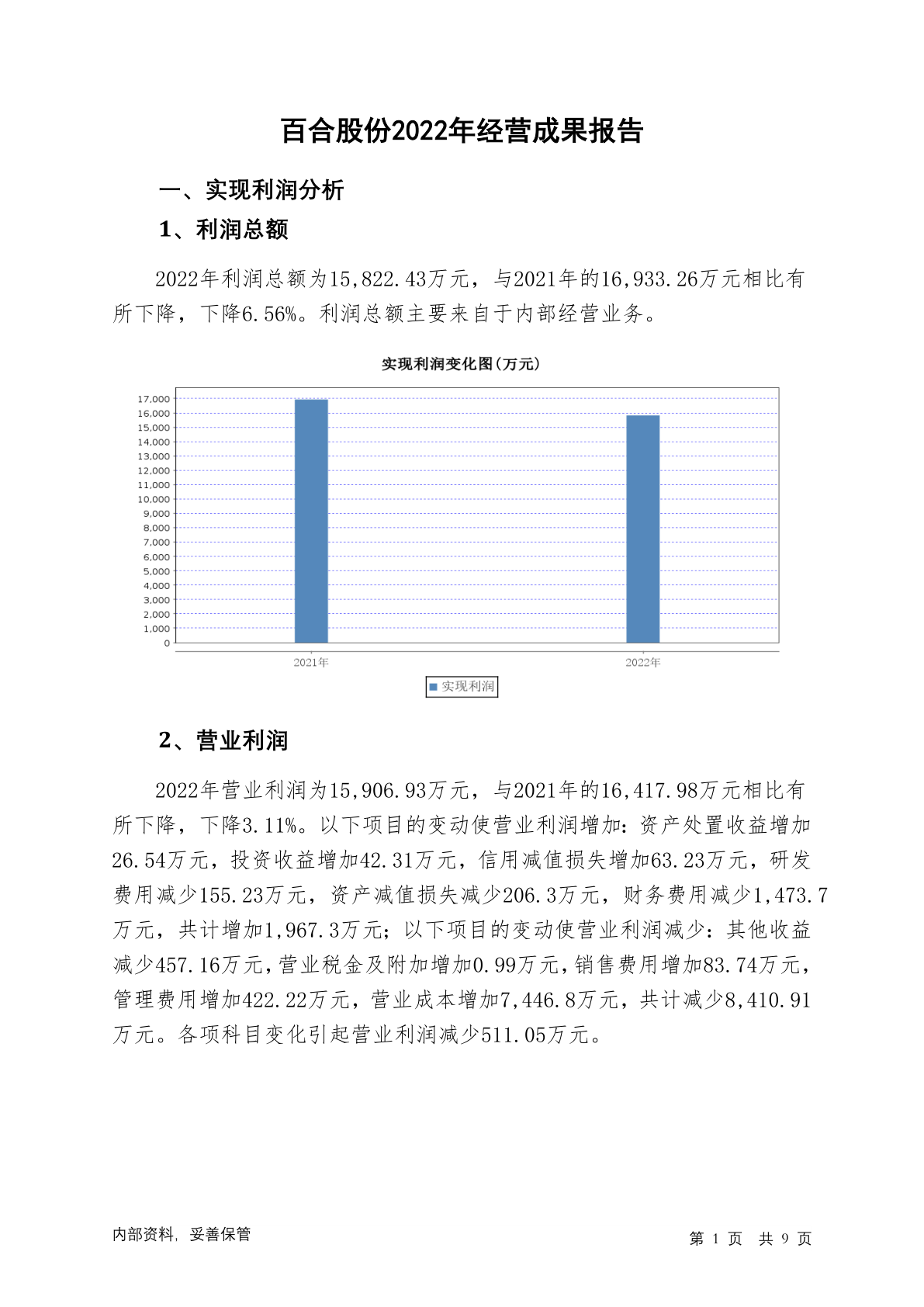 百合股份2022年经营成果报告

一、实现利润分析

1、利润总额

2022年利润总额为15,822.43万元，与2021年的16,933.26万元相比有所下降，下降6.56%。利润总额主要来自于内部经营业务。

实现利润变化图(万元)

17,000
16,000
15,000
14,000
13,000
12,000
11,000
10,000
9,000
8,000
7,000
6,000
5,000
4,000
3,000
2,000
1,000
0

2021年
2022年

实现利润

2、营业利润

2022年营业利润为15,906.93万元，与2021年的16,417.98万元相比有所下降，下降3.11%。以下项目的变动使营业利润增加：资产处置收益增加26.54万元，投资收益增加42.31万元，信用减值损失增加63.23万元，研发费用减少155.23万元，资产减值损失减少206.3万元，财务费用减少1,473.7万元，共计增加1,967.3万元；以下项目的变动使营业利润减少：其他收益减少457.16万元，营业税金及附加增加0.99万元，销售费用增加83.74万元，管理费用增加422.22万元，营业成本增加7,446.8万元，共计减少8,410.91万元。各项科目变化引起营业利润减少511.05万元。

内部资料，妥善保管

第 1 页 共 9 页